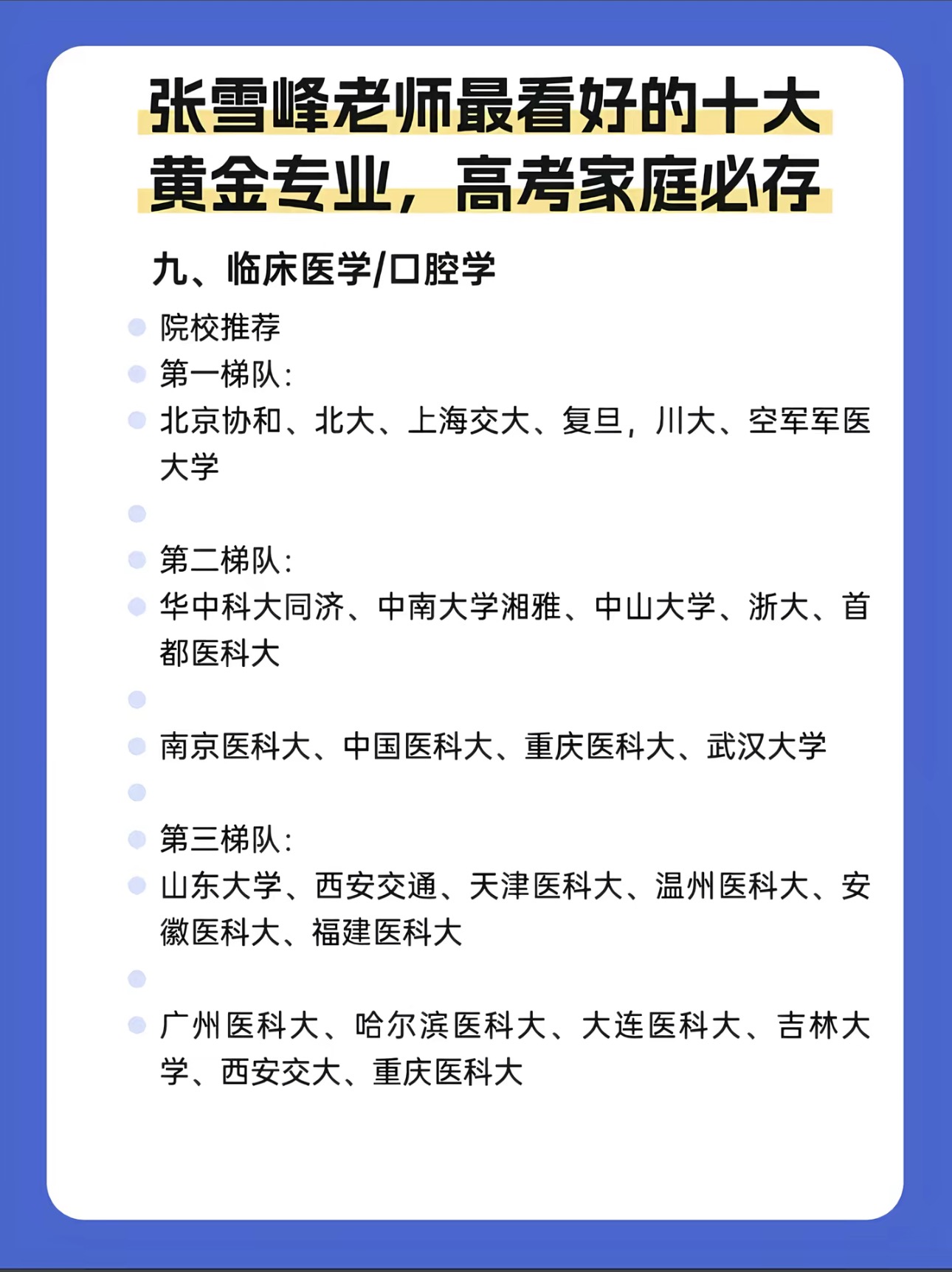 张雪峰老师最看好的十大黄金专业，高考家庭必存

九、临床医学/口腔学

院校推荐

第一梯队:

北京协和、北大、上海交大、复旦，川大、空军军医大学

第二梯队:

华中科大同济、中南大学湘雅、中山大学、浙大、首都医科大

南京医科大、中国医科大、重庆医科大、武汉大学

第三梯队:

山东大学、西安交通、天津医科大、温州医科大、安徽医科大、福建医科大

广州医科大、哈尔滨医科大、大连医科大、吉林大学、西安交大、重庆医科大